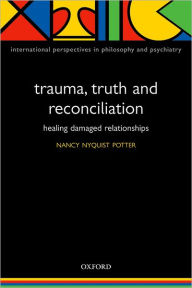 international perspectives in philosophy and psychiatry

trauma, truth and reconciliation

healing damaged relationships

NANCY NYQUIST POTTER

OXFORD